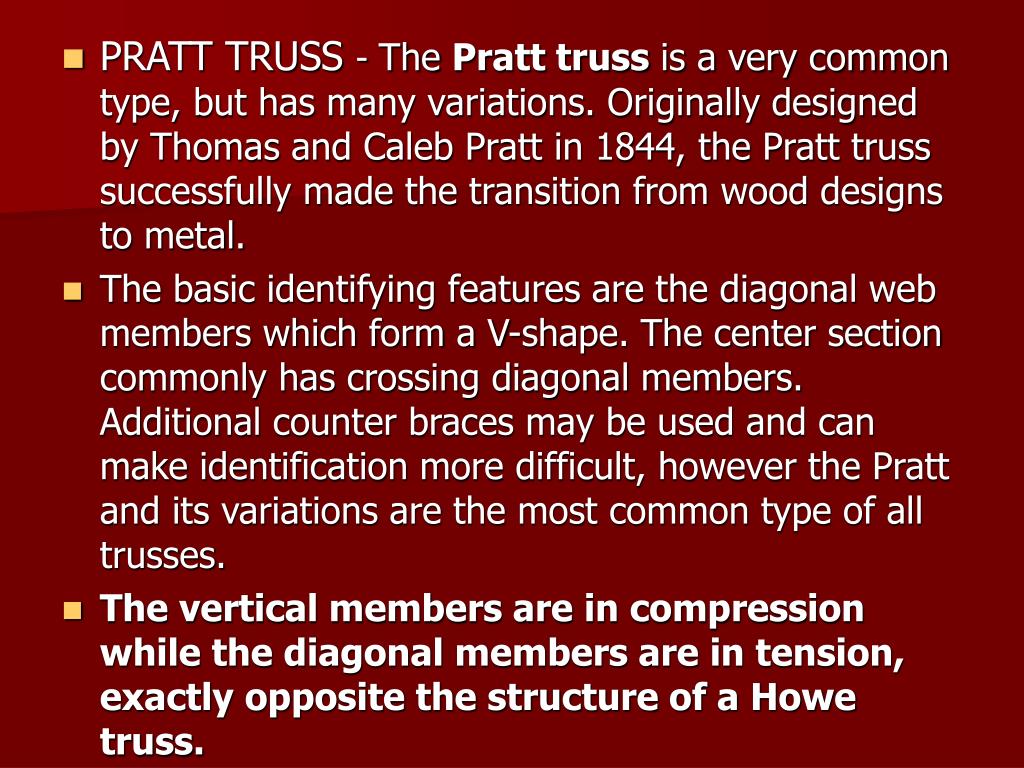 PRATT TRUSS - The Pratt truss is a very common type, but has many variations. Originally designed by Thomas and Caleb Pratt in 1844, the Pratt truss successfully made the transition from wood designs to metal.

The basic identifying features are the diagonal web members which form a V-shape. The center section commonly has crossing diagonal members. Additional counter braces may be used and can make identification more difficult, however the Pratt and its variations are the most common type of all trusses.

The vertical members are in compression while the diagonal members are in tension, exactly opposite the structure of a Howe truss.